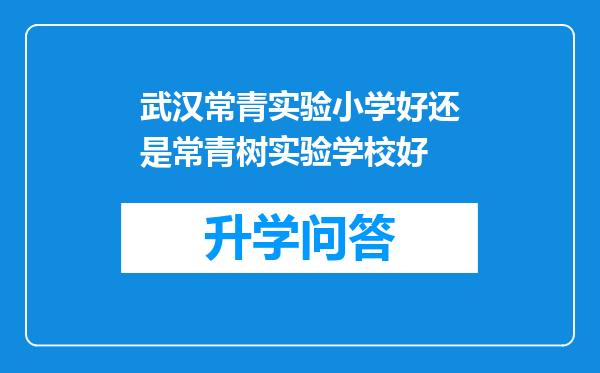 武汉常青实验小学好还是常青树实验学校好

升学问答